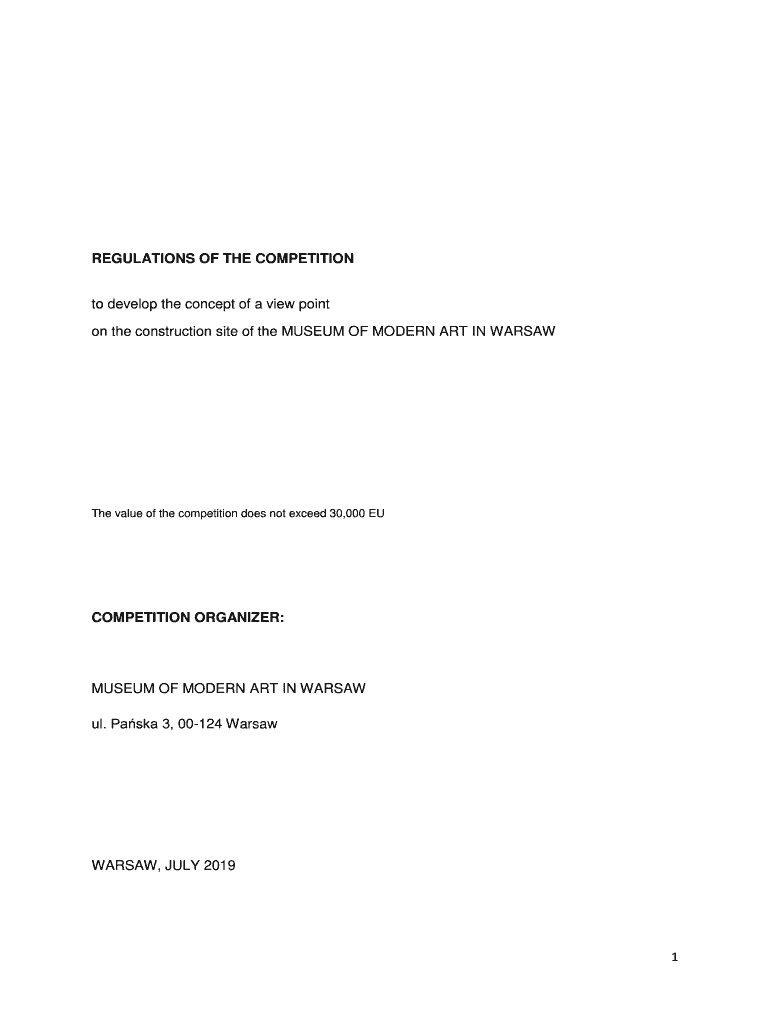 REGULATIONS OF THE COMPETITION

to develop the concept of a view point

on the construction site of the MUSEUM OF MODERN ART IN WARSAW

The value of the competition does not exceed 30,000 EU

COMPETITION ORGANIZER:

MUSEUM OF MODERN ART IN WARSAW

ul. Pańska 3, 00-124 Warsaw

WARSAW, JULY 2019

1